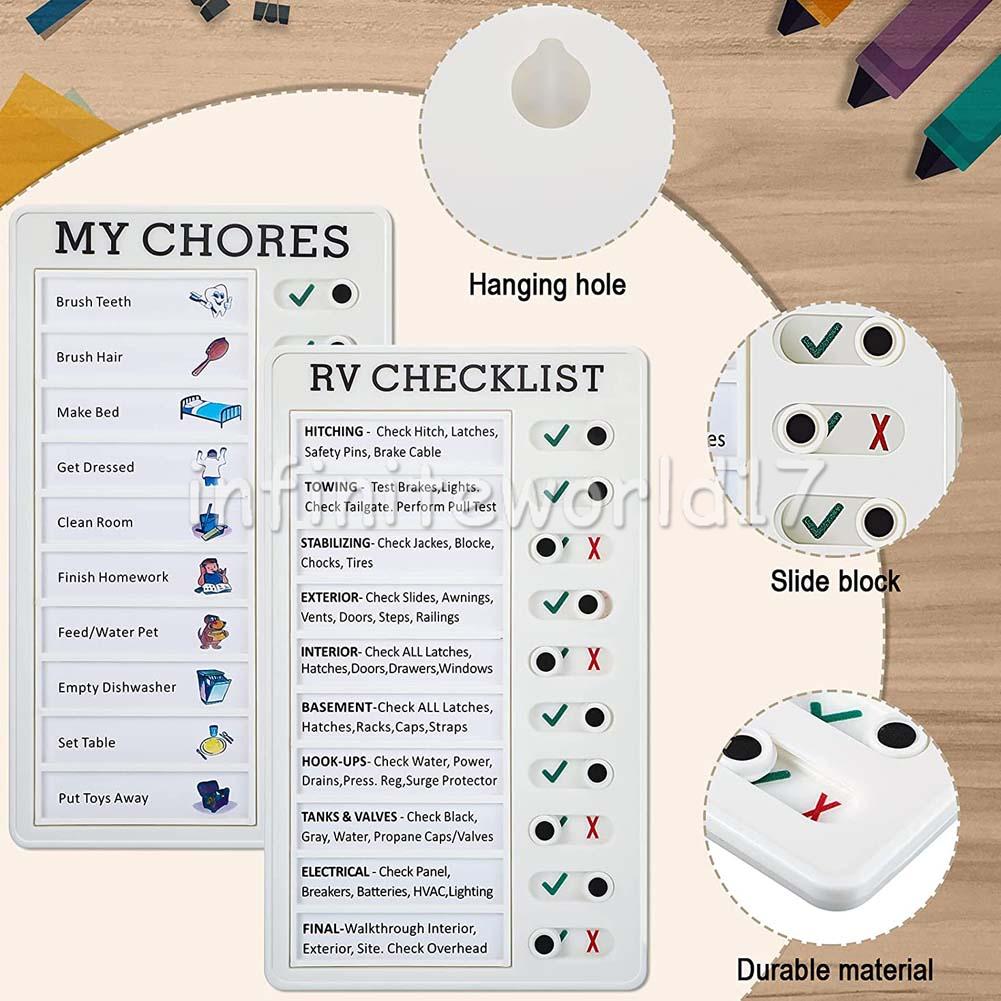 MY CHORES

Brush Teeth

Brush Hair

Make Bed

Get Dressed

Clean Room

Finish Homework

Feed/Water Pet

Empty Dishwasher

Set Table

Put Toys Away

RV CHECKLIST

HITCHING - Check Hitch, Latches, Safety Pins, Brake Cable

TOWING - Test Brakes,Lights. Check Tailgate. Perform Pull Test

STABILIZING- Check Jackes, Blocke, Chocks, Tires

EXTERIOR- Check Slides, Awnings, Vents, Doors, Steps, Railings

INTERIOR- Check ALL Latches, Hatches,Doors,Drawers,Windows

BASEMENT-Check ALL Latches, Hatches,Racks,Caps,Straps

HOOK-UPS- Check Water, Power, Drains,Press. Reg,Surge Protector

TANKS & VALVES - Check Black, Gray, Water, Propane Caps/Valves

ELECTRICAL - Check Panel, Breakers, Batteries, HVAC,Lighting

FINAL-Walkthrough Interior, Exterior, Site. Check Overhead

Hanging hole

Slide block

Durable material

infiniteworld17